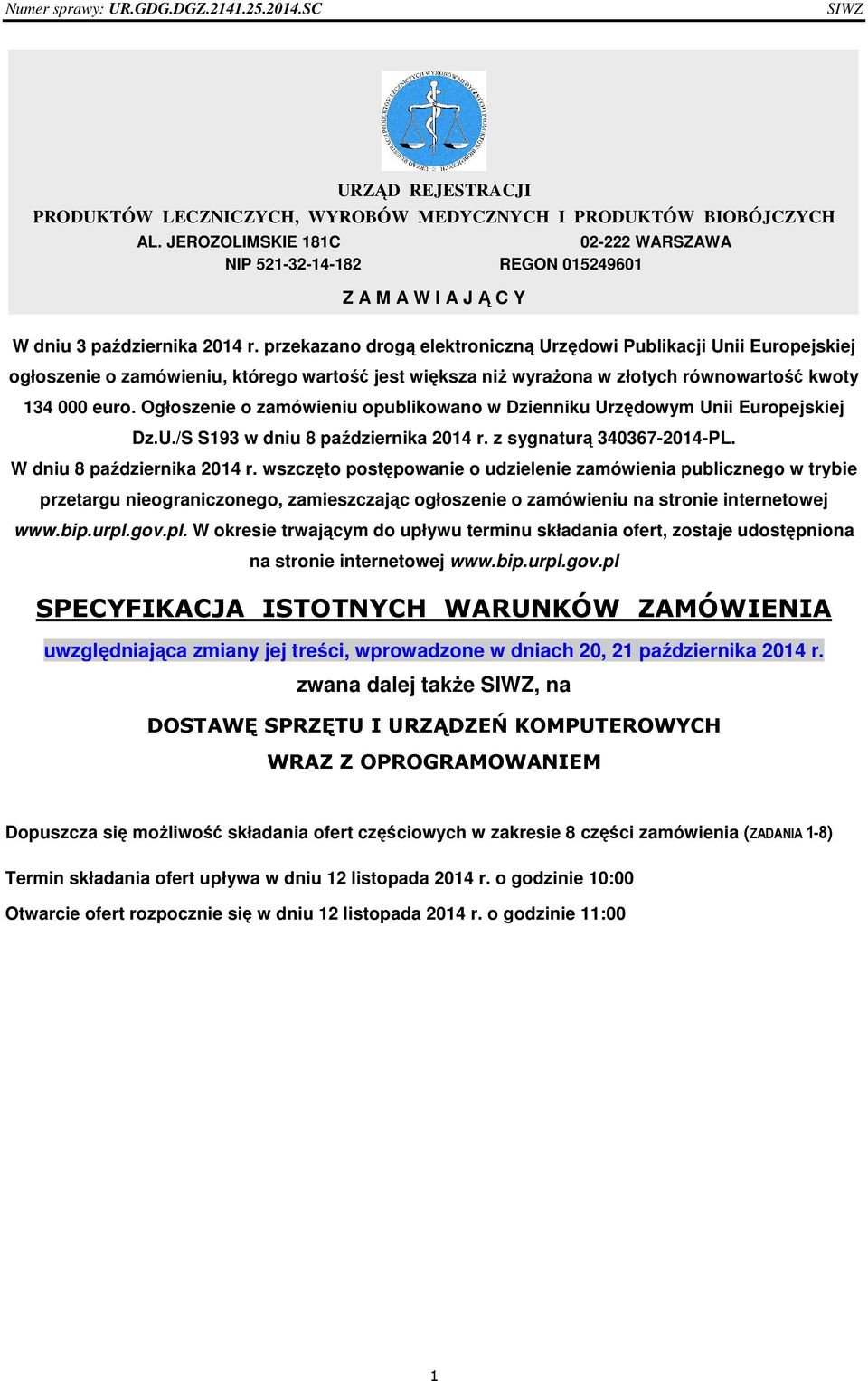 Numer sprawy: UR.GDG.DGZ.2141.25.2014.SC

SIWZ

URZĄD REJESTRACJI
PRODUKTÓW LECZNICZYCH, WYROBÓW MEDYCZNYCH I PRODUKTÓW BIOBÓJCZYCH
AL. JEROZOLIMSKIE 181C 02-222 WARSZAWA
NIP 521-32-14-182 REGON 015249601

Z A M A W I A J Ą C Y

W dniu 3 października 2014 r. przekazano drogą elektroniczną Urzędowi Publikacji Unii Europejskiej ogłoszenie o zamówieniu, którego wartość jest większa niż wyrażona w złotych równowartość kwoty 134 000 euro. Ogłoszenie o zamówieniu opublikowano w Dzienniku Urzędowym Unii Europejskiej Dz.U./S S193 w dniu 8 października 2014 r. z sygnaturą 340367-2014-PL.
W dniu 8 października 2014 r. wszczęto postępowanie o udzielenie zamówienia publicznego w trybie przetargu nieograniczonego, zamieszczając ogłoszenie o zamówieniu na stronie internetowej www.bip.urpl.gov.pl. W okresie trwającym do upływu terminu składania ofert, zostaje udostępniona na stronie internetowej www.bip.urpl.gov.pl

SPECYFIKACJA ISTOTNYCH WARUNKÓW ZAMÓWIENIA

uwzględniająca zmiany jej treści, wprowadzone w dniach 20, 21 października 2014 r.

zwana dalej także SIWZ, na

DOSTAWĘ SPRZĘTU I URZĄDZEŃ KOMPUTEROWYCH
WRAZ Z OPROGRAMOWANIEM

Dopuszcza się możliwość składania ofert częściowych w zakresie 8 części zamówienia (ZADANIA 1-8)

Termin składania ofert upływa w dniu 12 listopada 2014 r. o godzinie 10:00
Otwarcie ofert rozpocznie się w dniu 12 listopada 2014 r. o godzinie 11:00

1